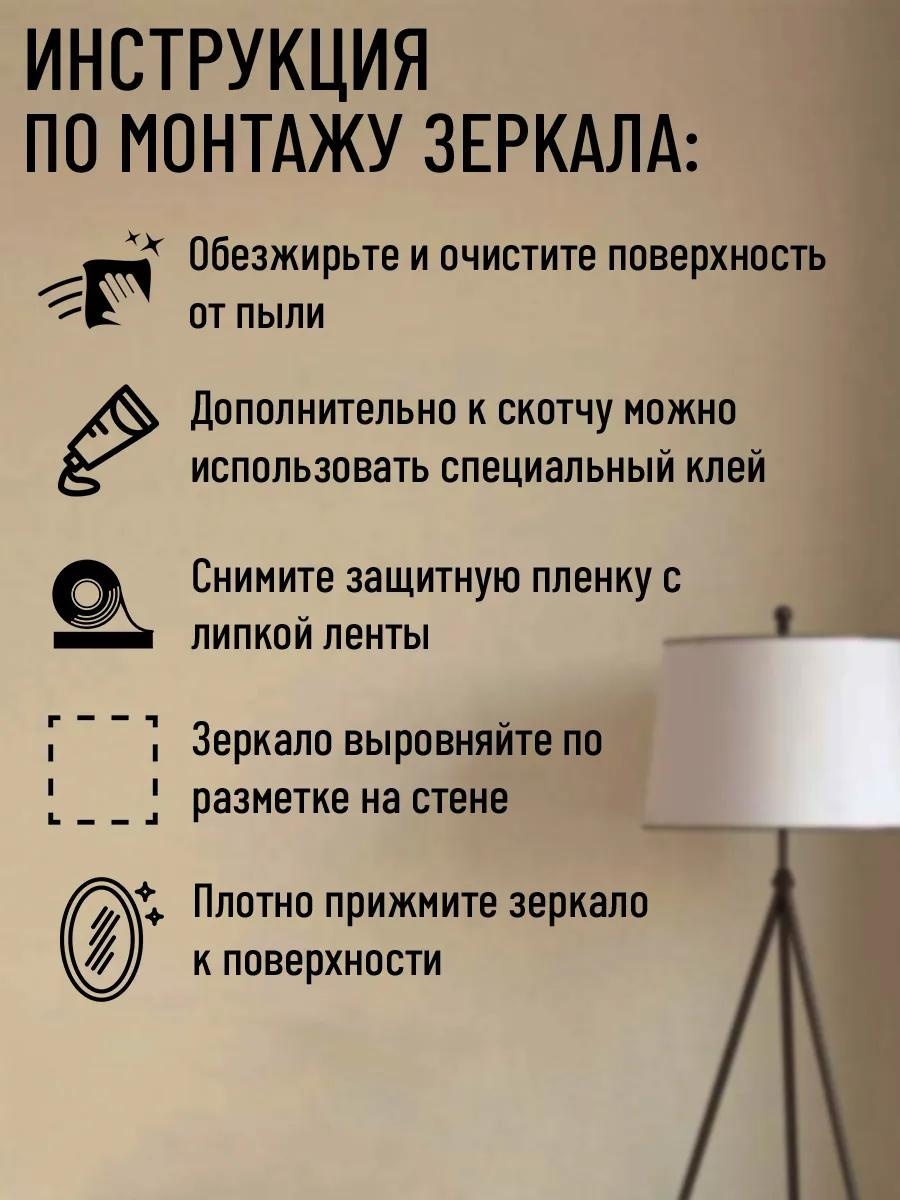 ИНСТРУКЦИЯ
ПО МОНТАЖУ ЗЕРКАЛА:

Обезжирьте и очистите поверхность от пыли

Дополнительно к скотчу можно использовать специальный клей

Снимите защитную пленку с липкой ленты

Зеркало выровняйте по разметке на стене

Плотно прижмите зеркало к поверхности